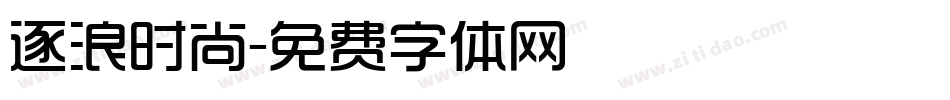 逐浪时尚-免费字体网

www.zitidao.com